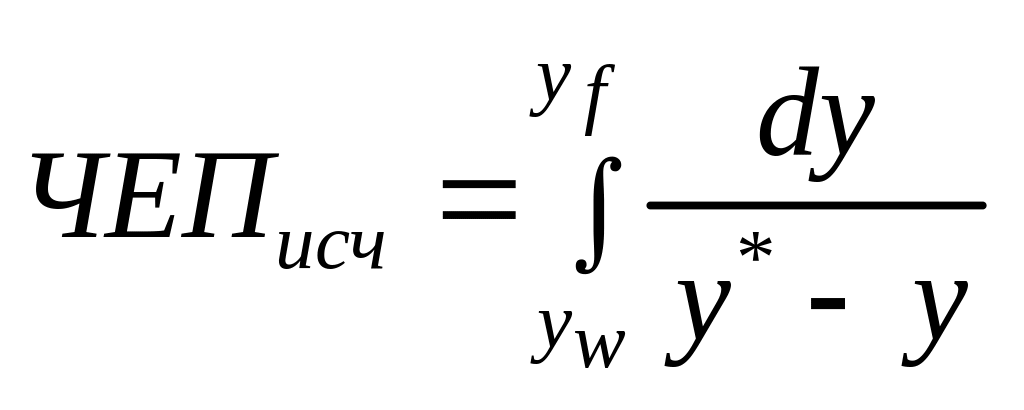 $ЧЕП_{исч} = \int_{y_w}^{y_f} \frac{dy}{y^* - y}$